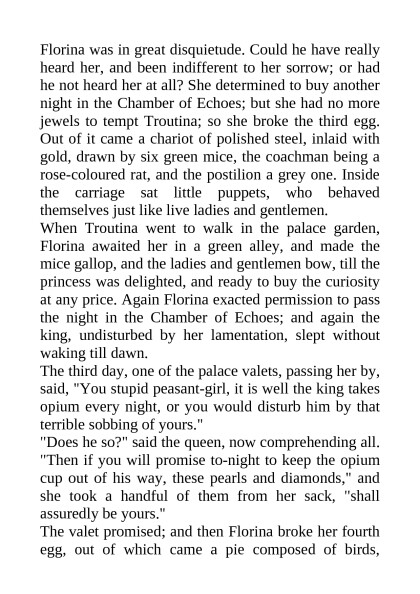 Florina was in great disquietude. Could he have really heard her, and been indifferent to her sorrow; or had he not heard her at all? She determined to buy another night in the Chamber of Echoes; but she had no more jewels to tempt Troutina; so she broke the third egg. Out of it came a chariot of polished steel, inlaid with gold, drawn by six green mice, the coachman being a rose-coloured rat, and the postilion a grey one. Inside the carriage sat little puppets, who behaved themselves just like live ladies and gentlemen.
When Troutina went to walk in the palace garden, Florina awaited her in a green alley, and made the mice gallop, and the ladies and gentlemen bow, till the princess was delighted, and ready to buy the curiosity at any price. Again Florina exacted permission to pass the night in the Chamber of Echoes; and again the king, undisturbed by her lamentation, slept without waking till dawn.
The third day, one of the palace valets, passing her by, said, "You stupid peasant-girl, it is well the king takes opium every night, or you would disturb him by that terrible sobbing of yours."
"Does he so?" said the queen, now comprehending all. "Then if you will promise to-night to keep the opium cup out of his way, these pearls and diamonds," and she took a handful of them from her sack, "shall assuredly be yours."
The valet promised; and then Florina broke her fourth egg, out of which came a pie composed of birds,